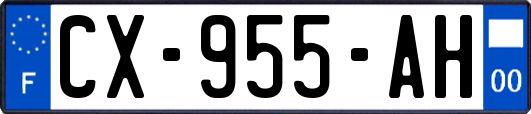 F
CX-955-AH
00